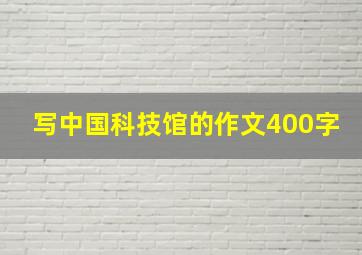 写中国科技馆的作文400字